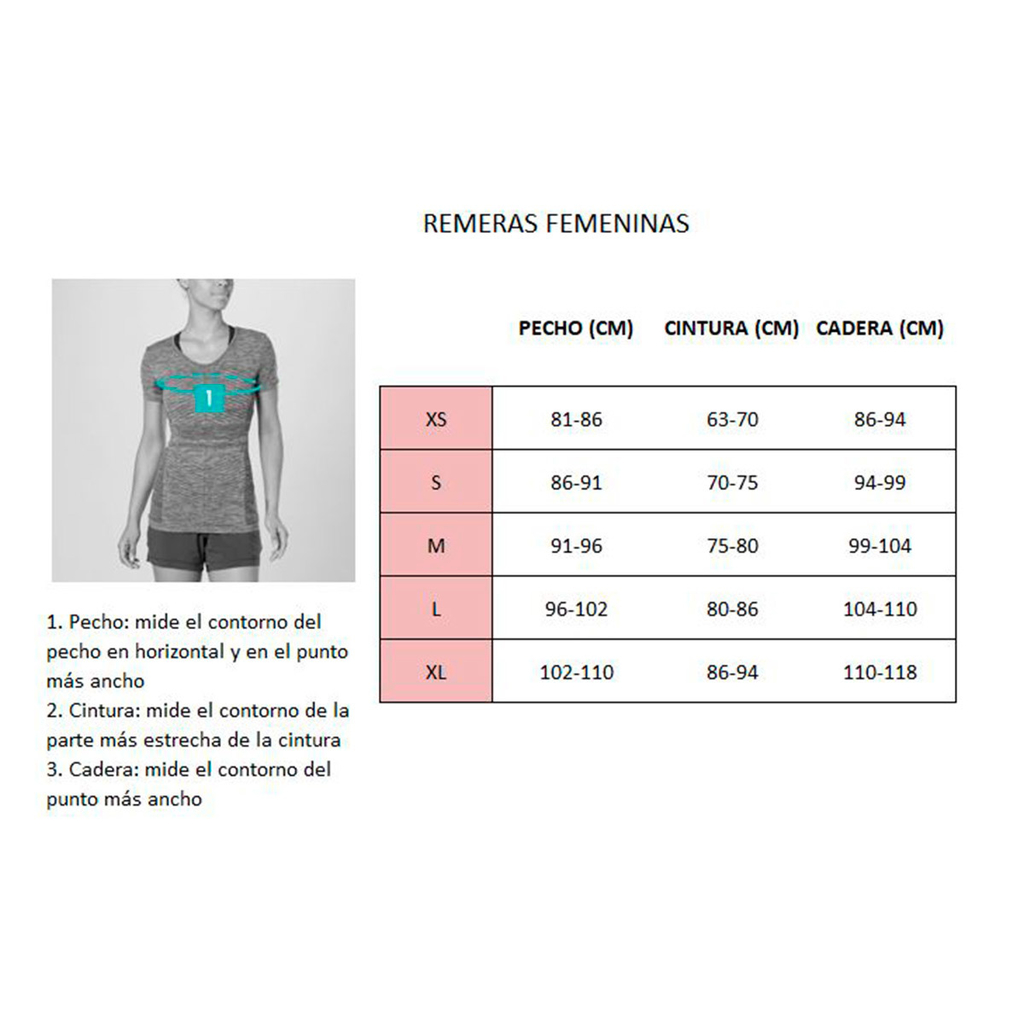 REMERAS FEMENINAS

1

| | PECHO (CM) | CINTURA (CM) | CADERA (CM) |
|---|---|---|---|
| XS | 81-86 | 63-70 | 86-94 |
| S | 86-91 | 70-75 | 94-99 |
| M | 91-96 | 75-80 | 99-104 |
| L | 96-102 | 80-86 | 104-110 |
| XL | 102-110 | 86-94 | 110-118 |

1. Pecho: mide el contorno del pecho en horizontal y en el punto más ancho
2. Cintura: mide el contorno de la parte más estrecha de la cintura
3. Cadera: mide el contorno del punto más ancho